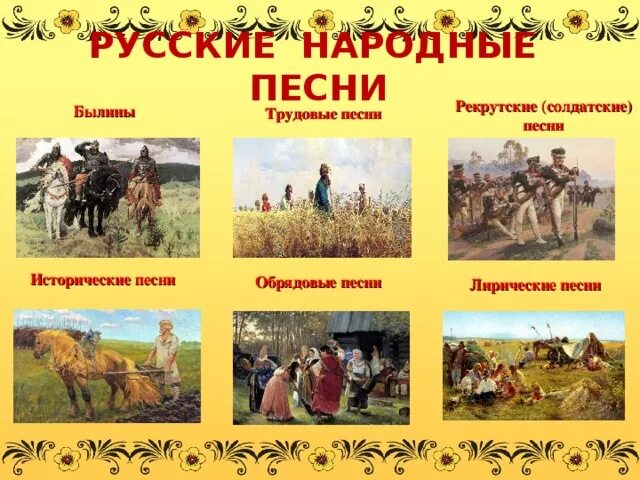 РУССКИЕ НАРОДНЫЕ ПЕСНИ

Былины

Трудовые песни

Рекрутские (солдатские) песни

Исторические песни

Обрядовые песни

Лирические песни